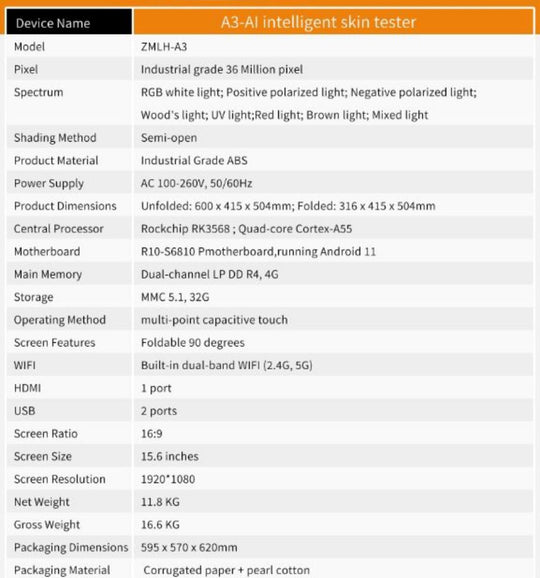 | Device Name | A3-AI intelligent skin tester |
|---|---|
| Model | ZMLH-A3 |
| Pixel | Industrial grade 36 Million pixel |
| Spectrum | RGB white light; Positive polarized light; Negative polarized light; Wood's light; UV light;Red light; Brown light; Mixed light |
| Shading Method | Semi-open |
| Product Material | Industrial Grade ABS |
| Power Supply | AC 100-260V, 50/60Hz |
| Product Dimensions | Unfolded: 600 x 415 x 504mm; Folded: 316 x 415 x 504mm |
| Central Processor | Rockchip RK3568 ; Quad-core Cortex-A55 |
| Motherboard | R10-S6810 Pmotherboard,running Android 11 |
| Main Memory | Dual-channel LP DD R4, 4G |
| Storage | MMC 5.1, 32G |
| Operating Method | multi-point capacitive touch |
| Screen Features | Foldable 90 degrees |
| WIFI | Built-in dual-band WIFI (2.4G, 5G) |
| HDMI | 1 port |
| USB | 2 ports |
| Screen Ratio | 16:9 |
| Screen Size | 15.6 inches |
| Screen Resolution | 1920*1080 |
| Net Weight | 11.8 KG |
| Gross Weight | 16.6 KG |
| Packaging Dimensions | 595 x 570 x 620mm |
| Packaging Material | Corrugated paper + pearl cotton |